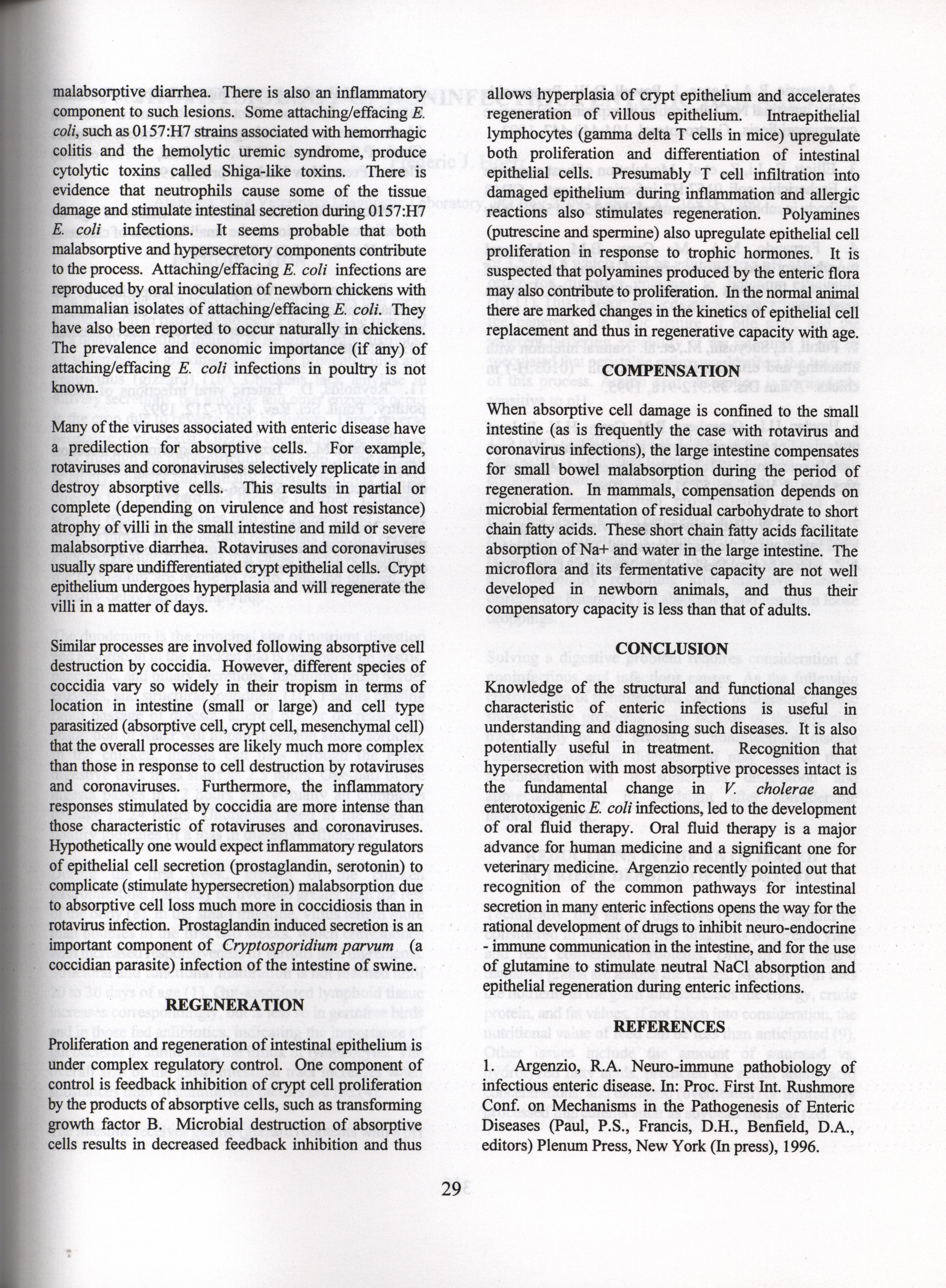 malabsorptive diarrhea. There is also an inflammatory component to such lesions. Some attaching/effacing E. coli, such as 0157:H7 strains associated with hemorrhagic colitis and the hemolytic uremic syndrome, produce cytolytic toxins called Shiga-like toxins. There is evidence that neutrophils cause some of the tissue damage and stimulate intestinal secretion during 0157:H7 E. coli infections. It seems probable that both malabsorptive and hypersecretory components contribute to the process. Attaching/effacing E. coli infections are reproduced by oral inoculation of newborn chickens with mammalian isolates of attaching/effacing E. coli. They have also been reported to occur naturally in chickens. The prevalence and economic importance (if any) of attaching/effacing E. coli infections in poultry is not known.

Many of the viruses associated with enteric disease have a predilection for absorptive cells. For example, rotaviruses and coronaviruses selectively replicate in and destroy absorptive cells. This results in partial or complete (depending on virulence and host resistance) atrophy of villi in the small intestine and mild or severe malabsorptive diarrhea. Rotaviruses and coronaviruses usually spare undifferentiated crypt epithelial cells. Crypt epithelium undergoes hyperplasia and will regenerate the villi in a matter of days.

Similar processes are involved following absorptive cell destruction by coccidia. However, different species of coccidia vary so widely in their tropism in terms of location in intestine (small or large) and cell type parasitized (absorptive cell, crypt cell, mesenchymal cell) that the overall processes are likely much more complex than those in response to cell destruction by rotaviruses and coronaviruses. Furthermore, the inflammatory responses stimulated by coccidia are more intense than those characteristic of rotaviruses and coronaviruses. Hypothetically one would expect inflammatory regulators of epithelial cell secretion (prostaglandin, serotonin) to complicate (stimulate hypersecretion) malabsorption due to absorptive cell loss much more in coccidiosis than in rotavirus infection. Prostaglandin induced secretion is an important component of Cryptosporidium parvum (a coccidian parasite) infection of the intestine of swine.

REGENERATION

Proliferation and regeneration of intestinal epithelium is under complex regulatory control. One component of control is feedback inhibition of crypt cell proliferation by the products of absorptive cells, such as transforming growth factor B. Microbial destruction of absorptive cells results in decreased feedback inhibition and thus allows hyperplasia of crypt epithelium and accelerates regeneration of villous epithelium. Intraepithelial lymphocytes (gamma delta T cells in mice) upregulate both proliferation and differentiation of intestinal epithelial cells. Presumably T cell infiltration into damaged epithelium during inflammation and allergic reactions also stimulates regeneration. Polyamines (putrescine and spermine) also upregulate epithelial cell proliferation in response to trophic hormones. It is suspected that polyamines produced by the enteric flora may also contribute to proliferation. In the normal animal there are marked changes in the kinetics of epithelial cell replacement and thus in regenerative capacity with age.

COMPENSATION

When absorptive cell damage is confined to the small intestine (as is frequently the case with rotavirus and coronavirus infections), the large intestine compensates for small bowel malabsorption during the period of regeneration. In mammals, compensation depends on microbial fermentation of residual carbohydrate to short chain fatty acids. These short chain fatty acids facilitate absorption of Na+ and water in the large intestine. The microflora and its fermentative capacity are not well developed in newborn animals, and thus their compensatory capacity is less than that of adults.

CONCLUSION

Knowledge of the structural and functional changes characteristic of enteric infections is useful in understanding and diagnosing such diseases. It is also potentially useful in treatment. Recognition that hypersecretion with most absorptive processes intact is the fundamental change in V. cholerae and enterotoxigenic E. coli infections, led to the development of oral fluid therapy. Oral fluid therapy is a major advance for human medicine and a significant one for veterinary medicine. Argenzio recently pointed out that recognition of the common pathways for intestinal secretion in many enteric infections opens the way for the rational development of drugs to inhibit neuro-endocrine - immune communication in the intestine, and for the use of glutamine to stimulate neutral NaCl absorption and epithelial regeneration during enteric infections.

REFERENCES

1. Argenzio, R.A. Neuro-immune pathobiology of infectious enteric disease. In: Proc. First Int. Rushmore Conf. on Mechanisms in the Pathogenesis of Enteric Diseases (Paul, P.S., Francis, D.H., Benfield, D.A., editors) Plenum Press, New York (In press), 1996.

29